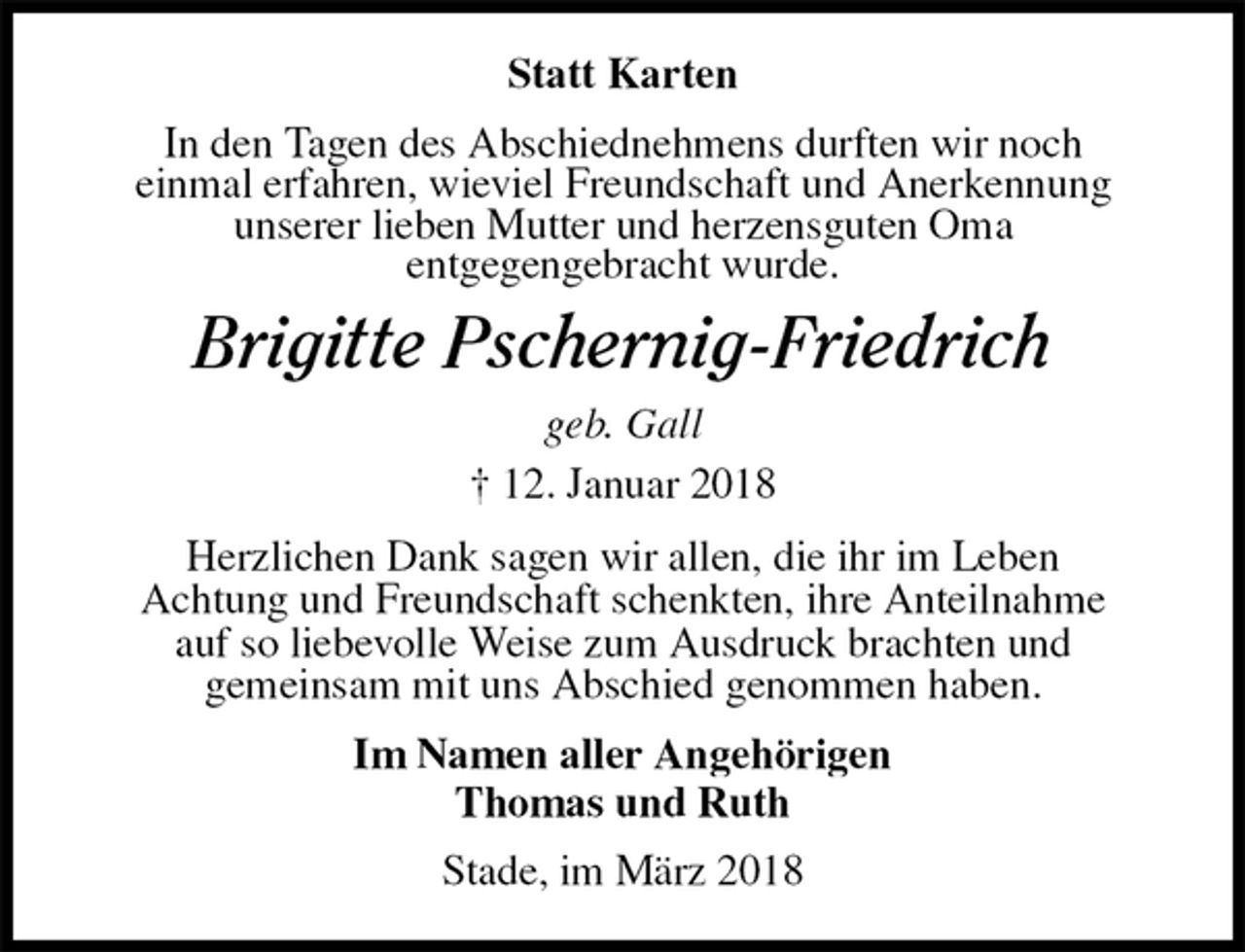 Statt Karten

In den Tagen des Abschiednehmens durften wir noch einmal erfahren, wieviel Freundschaft und Anerkennung unserer lieben Mutter und herzensguten Oma entgegengebracht wurde.

Brigitte Pschernig-Friedrich

geb. Gall

† 12. Januar 2018

Herzlichen Dank sagen wir allen, die ihr im Leben Achtung und Freundschaft schenkten, ihre Anteilnahme auf so liebevolle Weise zum Ausdruck brachten und gemeinsam mit uns Abschied genommen haben.

Im Namen aller Angehörigen
Thomas und Ruth

Stade, im März 2018